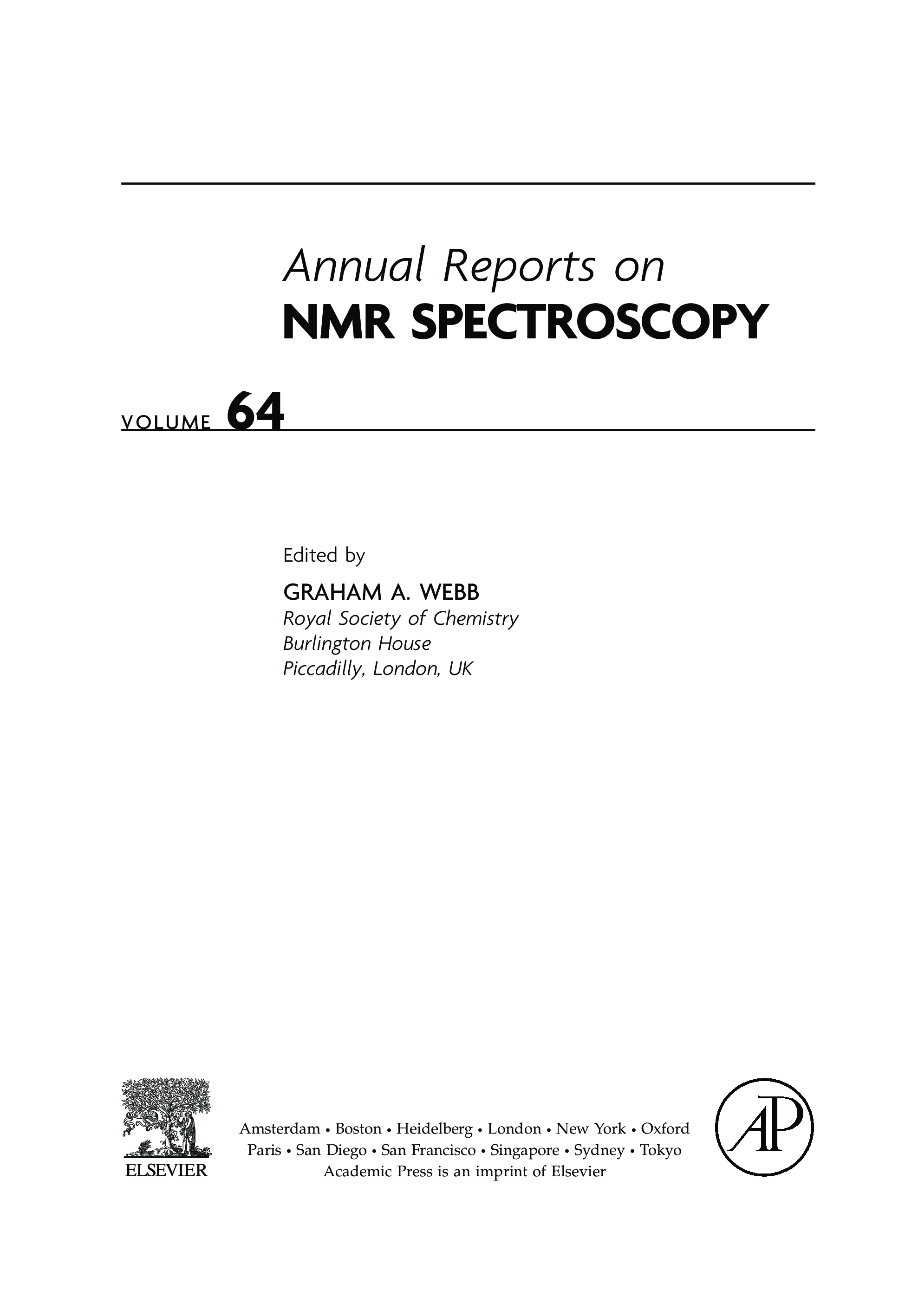 Annual Reports on
NMR SPECTROSCOPY

VOLUME 64

Edited by
GRAHAM A. WEBB
Royal Society of Chemistry
Burlington House
Piccadilly, London, UK

ELSEVIER

Amsterdam • Boston • Heidelberg • London • New York • Oxford
Paris • San Diego • San Francisco • Singapore • Sydney • Tokyo
Academic Press is an imprint of Elsevier

AP